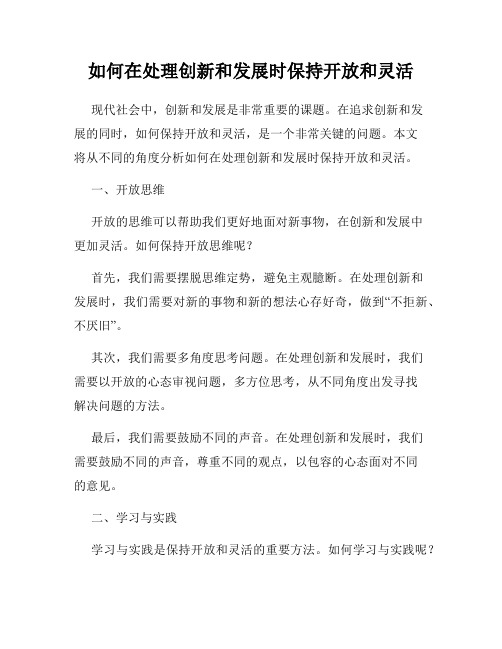 如何在处理创新和发展时保持开放和灵活

现代社会中，创新和发展是非常重要的课题。在追求创新和发展的同时，如何保持开放和灵活，是一个非常关键的问题。本文将从不同的角度分析如何在处理创新和发展时保持开放和灵活。

一、开放思维

开放的思维可以帮助我们更好地面对新事物，在创新和发展中更加灵活。如何保持开放思维呢？

首先，我们需要摆脱思维定势，避免主观臆断。在处理创新和发展时，我们需要对新的事物和新的想法心存好奇，做到“不拒新、不厌旧”。

其次，我们需要多角度思考问题。在处理创新和发展时，我们需要以开放的心态审视问题，多方位思考，从不同角度出发寻找解决问题的方法。

最后，我们需要鼓励不同的声音。在处理创新和发展时，我们需要鼓励不同的声音，尊重不同的观点，以包容的心态面对不同的意见。

二、学习与实践

学习与实践是保持开放和灵活的重要方法。如何学习与实践呢？